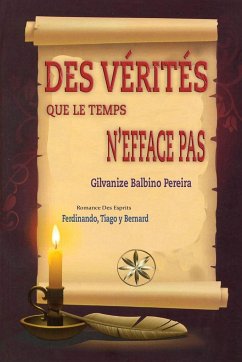 DES VÉRITÉS
QUE LE TEMPS
N'EFFACE PAS

Gilvanize Balbino Pereira

Romance Des Esprits
Ferdinando, Tiago y Bernard